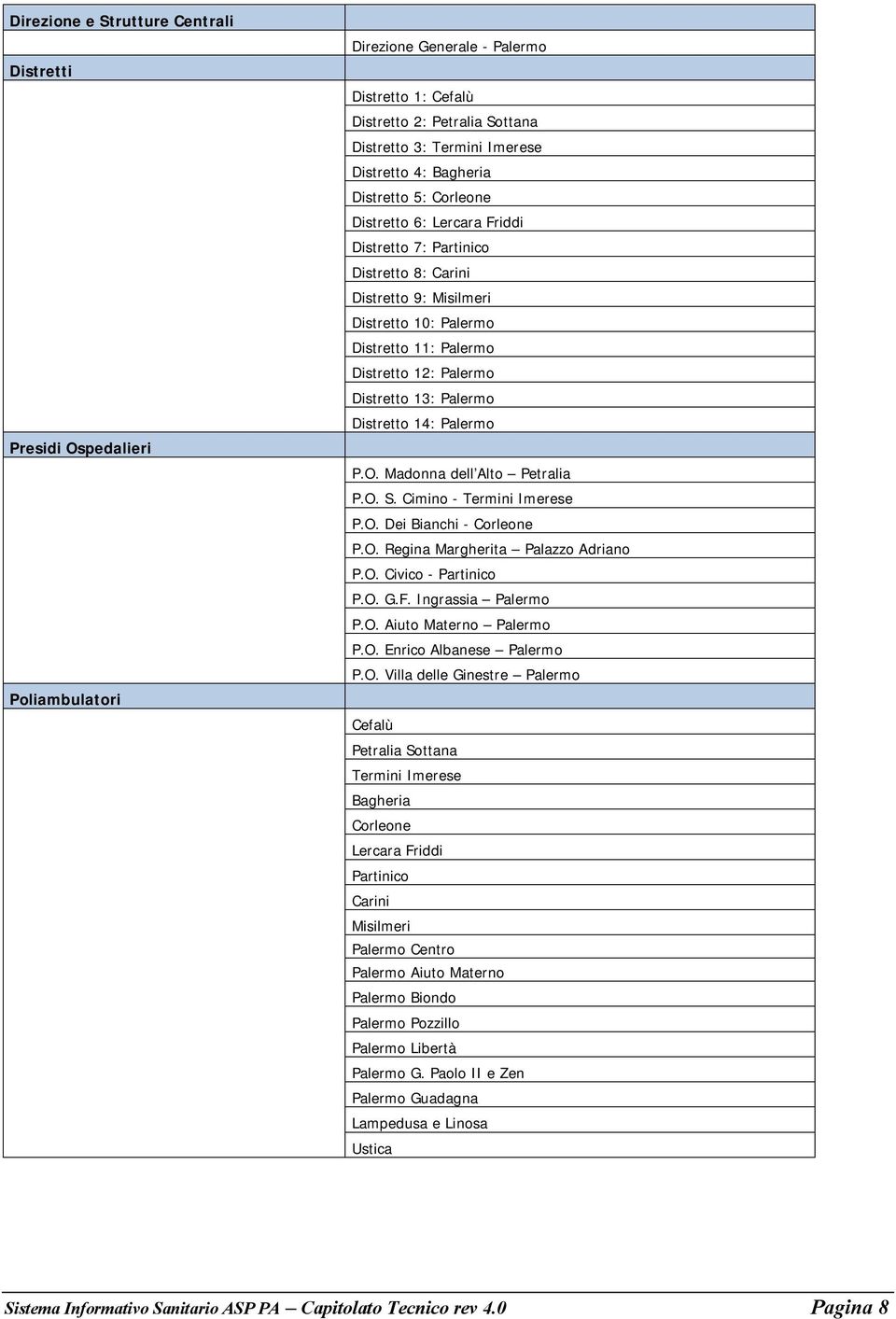 | Direzione e Strutture Centrali | |
|---|---|
| | Direzione Generale - Palermo |
| Distretti | |
| | Distretto 1: Cefalù |
| | Distretto 2: Petralia Sottana |
| | Distretto 3: Termini Imerese |
| | Distretto 4: Bagheria |
| | Distretto 5: Corleone |
| | Distretto 6: Lercara Friddi |
| | Distretto 7: Partinico |
| | Distretto 8: Carini |
| | Distretto 9: Misilmeri |
| | Distretto 10: Palermo |
| | Distretto 11: Palermo |
| | Distretto 12: Palermo |
| | Distretto 13: Palermo |
| | Distretto 14: Palermo |
| Presidi Ospedalieri | |
| | P.O. Madonna dell'Alto – Petralia |
| | P.O. S. Cimino - Termini Imerese |
| | P.O. Dei Bianchi - Corleone |
| | P.O. Regina Margherita – Palazzo Adriano |
| | P.O. Civico - Partinico |
| | P.O. G.F. Ingrassia – Palermo |
| | P.O. Aiuto Materno – Palermo |
| | P.O. Enrico Albanese – Palermo |
| | P.O. Villa delle Ginestre – Palermo |
| Poliambulatori | |
| | Cefalù |
| | Petralia Sottana |
| | Termini Imerese |
| | Bagheria |
| | Corleone |
| | Lercara Friddi |
| | Partinico |
| | Carini |
| | Misilmeri |
| | Palermo Centro |
| | Palermo Aiuto Materno |
| | Palermo Biondo |
| | Palermo Pozzillo |
| | Palermo Libertà |
| | Palermo G. Paolo II e Zen |
| | Palermo Guadagna |
| | Lampedusa e Linosa |
| | Ustica |

Sistema Informativo Sanitario ASP PA – Capitolato Tecnico rev 4.0 Pagina 8